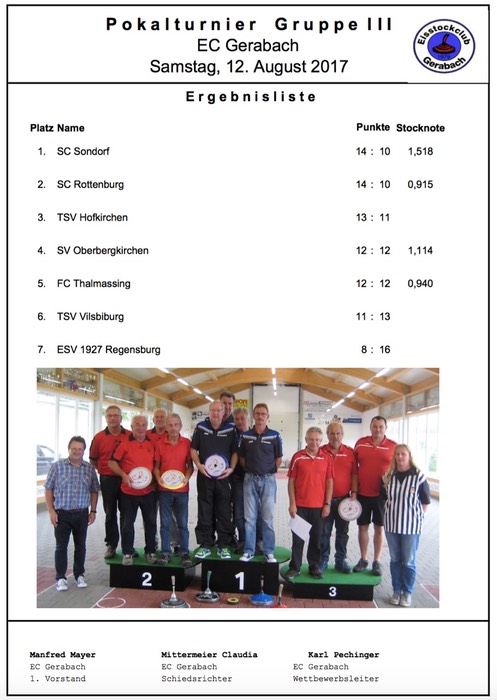 Pokalturnier Gruppe III
EC Gerabach
Samstag, 12. August 2017

Eisstockclub Gerabach

Ergebnisliste

| Platz | Name | Punkte | Stocknote |
|---|---|---|---|
| 1. | SC Sondorf | 14 : 10 | 1,518 |
| 2. | SC Rottenburg | 14 : 10 | 0,915 |
| 3. | TSV Hofkirchen | 13 : 11 | |
| 4. | SV Oberbergkirchen | 12 : 12 | 1,114 |
| 5. | FC Thalmassing | 12 : 12 | 0,940 |
| 6. | TSV Vilsbiburg | 11 : 13 | |
| 7. | ESV 1927 Regensburg | 8 : 16 | |

2 1 3

Manfred Mayer
EC Gerabach
1. Vorstand

Mittermeier Claudia
EC Gerabach
Schiedsrichter

Karl Pechinger
EC Gerabach
Wettbewerbsleiter